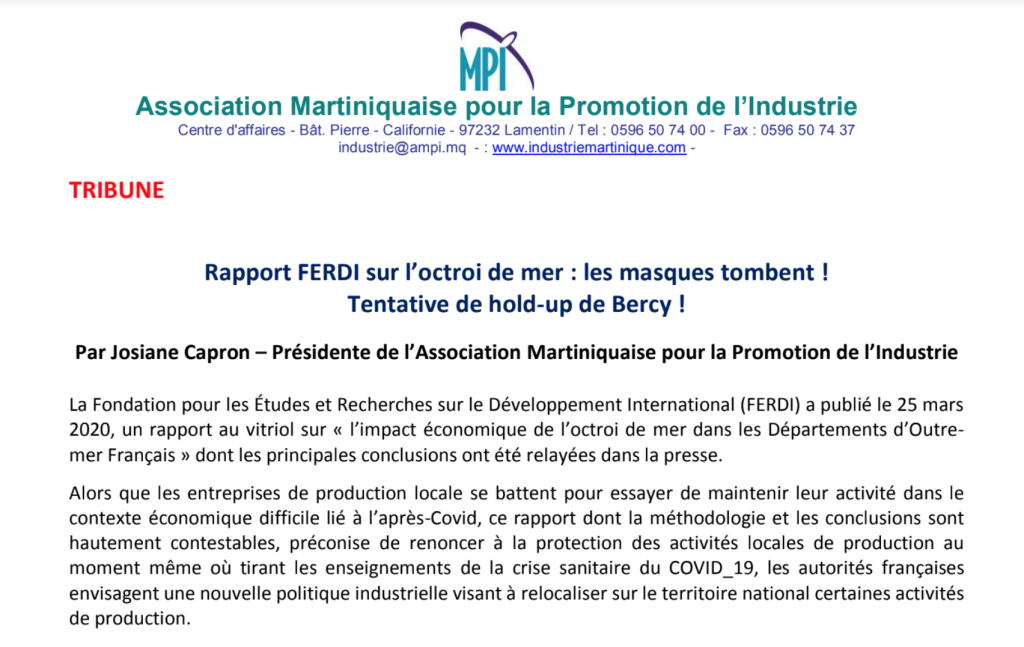 MPI

Association Martiniquaise pour la Promotion de l'Industrie

Centre d'affaires - Bât. Pierre - Californie - 97232 Lamentin / Tel : 0596 50 74 00 - Fax : 0596 50 74 37
industrie@ampi.mq - : www.industriemartinique.com -

TRIBUNE

Rapport FERDI sur l'octroi de mer : les masques tombent !
Tentative de hold-up de Bercy !

Par Josiane Capron – Présidente de l'Association Martiniquaise pour la Promotion de l'Industrie

La Fondation pour les Études et Recherches sur le Développement International (FERDI) a publié le 25 mars 2020, un rapport au vitriol sur « l'impact économique de l'octroi de mer dans les Départements d'Outre-mer Français » dont les principales conclusions ont été relayées dans la presse.

Alors que les entreprises de production locale se battent pour essayer de maintenir leur activité dans le contexte économique difficile lié à l'après-Covid, ce rapport dont la méthodologie et les conclusions sont hautement contestables, préconise de renoncer à la protection des activités locales de production au moment même où tirant les enseignements de la crise sanitaire du COVID_19, les autorités françaises envisagent une nouvelle politique industrielle visant à relocaliser sur le territoire national certaines activités de production.